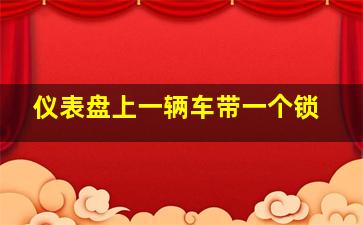 仪表盘上一辆车带一个锁